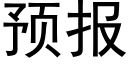 预报